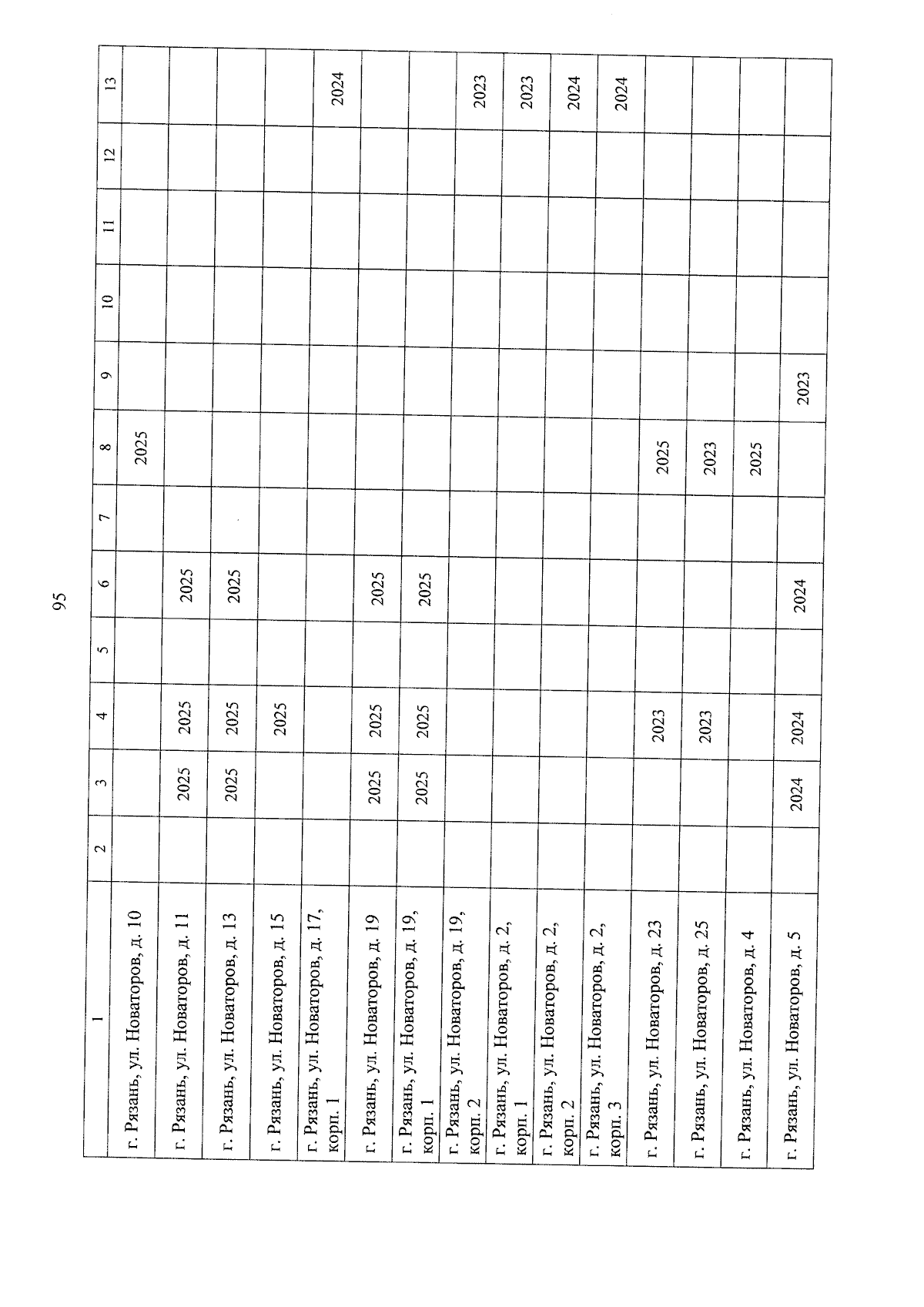 95

| 1 | 2 | 3 | 4 | 5 | 6 | 7 | 8 | 9 | 10 | 11 | 12 | 13 |
|---|---|---|---|---|---|---|---|---|---|---|---|---|
| г. Рязань, ул. Новаторов, д. 10 | | | | | | | 2025 | | | | | |
| г. Рязань, ул. Новаторов, д. 11 | | 2025 | 2025 | | 2025 | | | | | | | |
| г. Рязань, ул. Новаторов, д. 13 | | 2025 | 2025 | | 2025 | | | | | | | |
| г. Рязань, ул. Новаторов, д. 15 | | | 2025 | | | | | | | | | |
| г. Рязань, ул. Новаторов, д. 17, корп. 1 | | | | | | | | | | | | 2024 |
| г. Рязань, ул. Новаторов, д. 19 | | 2025 | 2025 | | 2025 | | | | | | | |
| г. Рязань, ул. Новаторов, д. 19, корп. 1 | | 2025 | 2025 | | 2025 | | | | | | | |
| г. Рязань, ул. Новаторов, д. 19, корп. 2 | | | | | | | | | | | | 2023 |
| г. Рязань, ул. Новаторов, д. 2, корп. 1 | | | | | | | | | | | | 2023 |
| г. Рязань, ул. Новаторов, д. 2, корп. 2 | | | | | | | | | | | | 2024 |
| г. Рязань, ул. Новаторов, д. 2, корп. 3 | | | | | | | | | | | | 2024 |
| г. Рязань, ул. Новаторов, д. 23 | | | 2023 | | | | 2025 | | | | | |
| г. Рязань, ул. Новаторов, д. 25 | | | 2023 | | | | 2023 | | | | | |
| г. Рязань, ул. Новаторов, д. 4 | | | | | | | 2025 | | | | | |
| г. Рязань, ул. Новаторов, д. 5 | | 2024 | 2024 | | 2024 | | | 2023 | | | | |